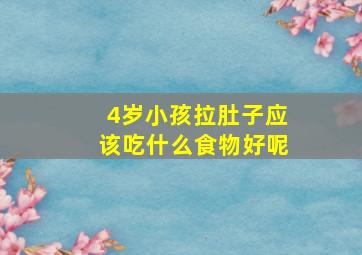 4岁小孩拉肚子应该吃什么食物好呢